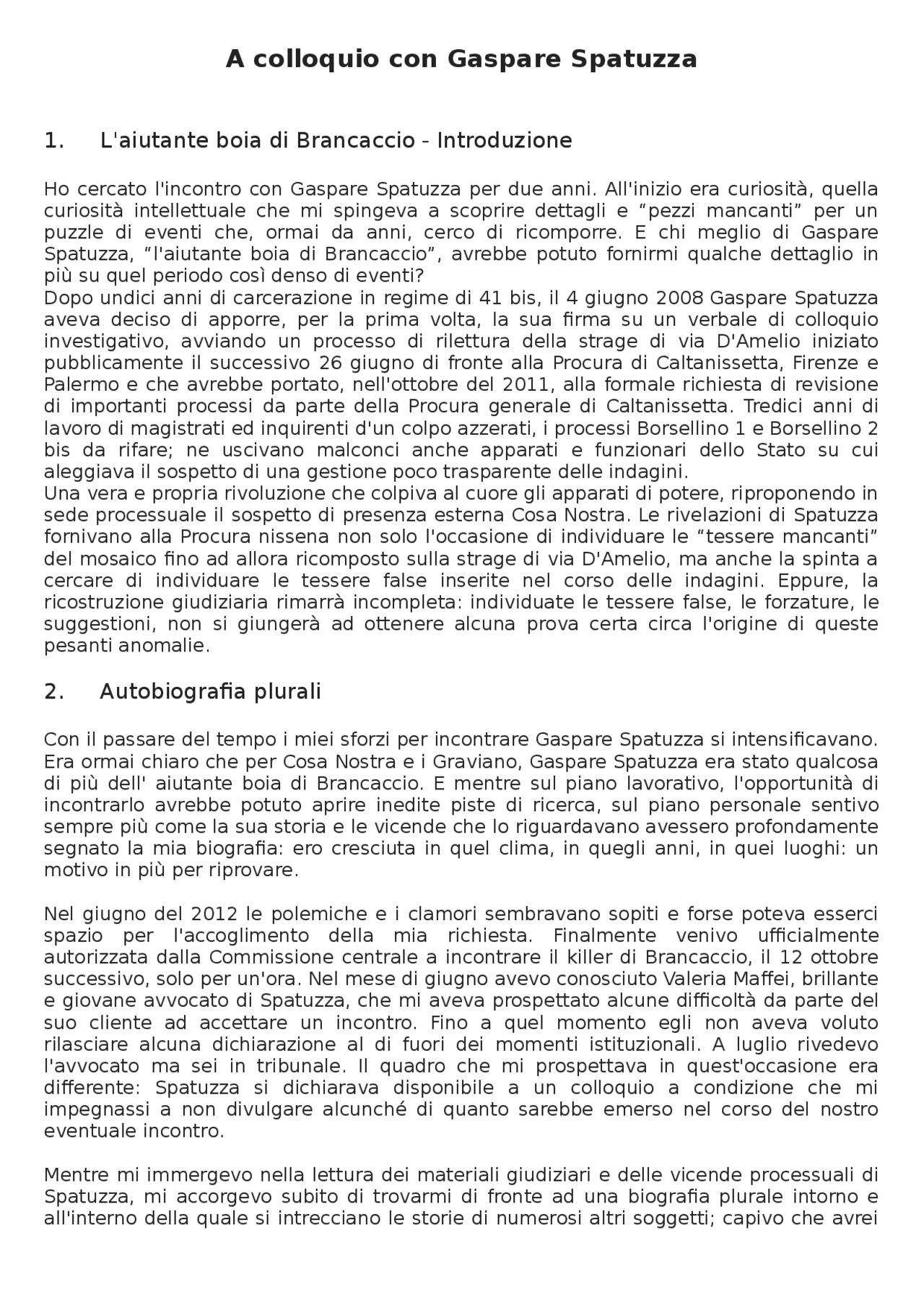 A colloquio con Gaspare Spatuzza

1. L'aiutante boia di Brancaccio - Introduzione

Ho cercato l'incontro con Gaspare Spatuzza per due anni. All'inizio era curiosità, quella curiosità intellettuale che mi spingeva a scoprire dettagli e “pezzi mancanti” per un puzzle di eventi che, ormai da anni, cerco di ricomporre. E chi meglio di Gaspare Spatuzza, “l'aiutante boia di Brancaccio”, avrebbe potuto fornirmi qualche dettaglio in più su quel periodo così denso di eventi?
Dopo undici anni di carcerazione in regime di 41 bis, il 4 giugno 2008 Gaspare Spatuzza aveva deciso di apporre, per la prima volta, la sua firma su un verbale di colloquio investigativo, avviando un processo di rilettura della strage di via D'Amelio iniziato pubblicamente il successivo 26 giugno di fronte alla Procura di Caltanissetta, Firenze e Palermo e che avrebbe portato, nell'ottobre del 2011, alla formale richiesta di revisione di importanti processi da parte della Procura generale di Caltanissetta. Tredici anni di lavoro di magistrati ed inquirenti d'un colpo azzerati, i processi Borsellino 1 e Borsellino 2 bis da rifare; ne uscivano malconci anche apparati e funzionari dello Stato su cui aleggiava il sospetto di una gestione poco trasparente delle indagini.
Una vera e propria rivoluzione che colpiva al cuore gli apparati di potere, riproponendo in sede processuale il sospetto di presenza esterna Cosa Nostra. Le rivelazioni di Spatuzza fornivano alla Procura nissena non solo l'occasione di individuare le “tessere mancanti” del mosaico fino ad allora ricomposto sulla strage di via D'Amelio, ma anche la spinta a cercare di individuare le tessere false inserite nel corso delle indagini. Eppure, la ricostruzione giudiziaria rimarrà incompleta: individuate le tessere false, le forzature, le suggestioni, non si giungerà ad ottenere alcuna prova certa circa l'origine di queste pesanti anomalie.

2. Autobiografia plurali

Con il passare del tempo i miei sforzi per incontrare Gaspare Spatuzza si intensificavano. Era ormai chiaro che per Cosa Nostra e i Graviano, Gaspare Spatuzza era stato qualcosa di più dell' aiutante boia di Brancaccio. E mentre sul piano lavorativo, l'opportunità di incontrarlo avrebbe potuto aprire inedite piste di ricerca, sul piano personale sentivo sempre più come la sua storia e le vicende che lo riguardavano avessero profondamente segnato la mia biografia: ero cresciuta in quel clima, in quegli anni, in quei luoghi: un motivo in più per riprovare.

Nel giugno del 2012 le polemiche e i clamori sembravano sopiti e forse poteva esserci spazio per l'accoglimento della mia richiesta. Finalmente venivo ufficialmente autorizzata dalla Commissione centrale a incontrare il killer di Brancaccio, il 12 ottobre successivo, solo per un'ora. Nel mese di giugno avevo conosciuto Valeria Maffei, brillante e giovane avvocato di Spatuzza, che mi aveva prospettato alcune difficoltà da parte del suo cliente ad accettare un incontro. Fino a quel momento egli non aveva voluto rilasciare alcuna dichiarazione al di fuori dei momenti istituzionali. A luglio rivedevo l'avvocato ma sei in tribunale. Il quadro che mi prospettava in quest'occasione era differente: Spatuzza si dichiarava disponibile a un colloquio a condizione che mi impegnassi a non divulgare alcunché di quanto sarebbe emerso nel corso del nostro eventuale incontro.

Mentre mi immergevo nella lettura dei materiali giudiziari e delle vicende processuali di Spatuzza, mi accorgevo subito di trovarmi di fronte ad una biografia plurale intorno e all'interno della quale si intrecciano le storie di numerosi altri soggetti; capivo che avrei